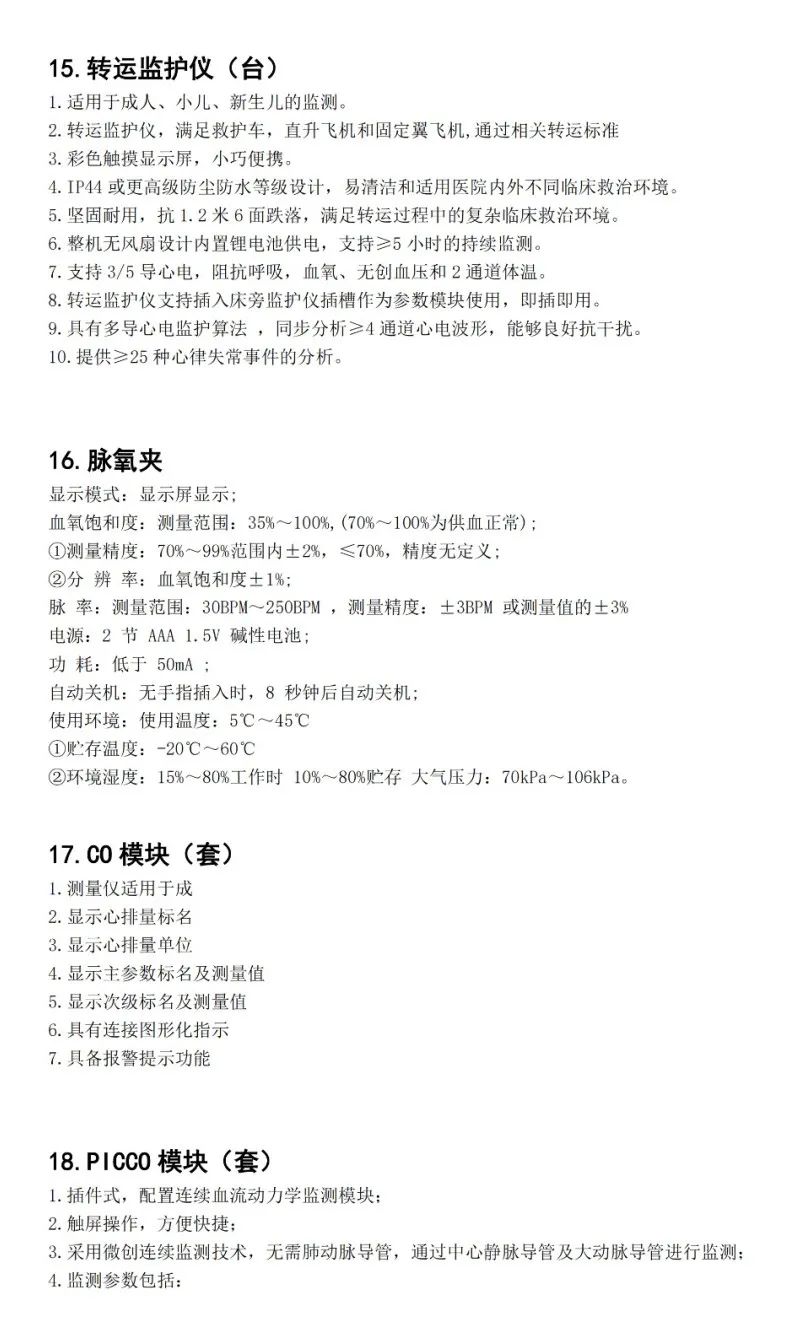 15. 转运监护仪（台）

1. 适用于成人、小儿、新生儿的监测。
2. 转运监护仪，满足救护车，直升飞机和固定翼飞机，通过相关转运标准
3. 彩色触摸显示屏，小巧便携。
4. IP44 或更高级防尘防水等级设计，易清洁和适用医院内外不同临床救治环境。
5. 坚固耐用，抗 1.2 米 6 面跌落，满足转运过程中的复杂临床救治环境。
6. 整机无风扇设计内置锂电池供电，支持≥5 小时的持续监测。
7. 支持 3/5 导心电，阻抗呼吸，血氧、无创血压和 2 通道体温。
8. 转运监护仪支持插入床旁监护仪插槽作为参数模块使用，即插即用。
9. 具有多导心电监护算法 ，同步分析≥4 通道心电波形，能够良好抗干扰。
10. 提供≥25 种心律失常事件的分析。

16. 脉氧夹

显示模式：显示屏显示；
血氧饱和度：测量范围：35%～100%,(70%～100%为供血正常)；
①测量精度：70%～99%范围内±2%，≤70%，精度无定义；
②分 辨 率：血氧饱和度±1%；
脉 率：测量范围：30BPM～250BPM ，测量精度：±3BPM 或测量值的±3%
电源：2 节 AAA 1.5V 碱性电池；
功 耗：低于 50mA ；
自动关机：无手指插入时，8 秒钟后自动关机；
使用环境：使用温度：5℃～45℃
①贮存温度：-20℃～60℃
②环境湿度：15%～80%工作时 10%～80%贮存 大气压力：70kPa～106kPa。

17. CO 模块（套）

1. 测量仪适用于成
2. 显示心排量标名
3. 显示心排量单位
4. 显示主参数标名及测量值
5. 显示次级标名及测量值
6. 具有连接图形化指示
7. 具备报警提示功能

18. PICCO 模块（套）

1. 插件式，配置连续血流动力学监测模块；
2. 触屏操作，方便快捷；
3. 采用微创连续监测技术，无需肺动脉导管，通过中心静脉导管及大动脉导管进行监测；
4. 监测参数包括：